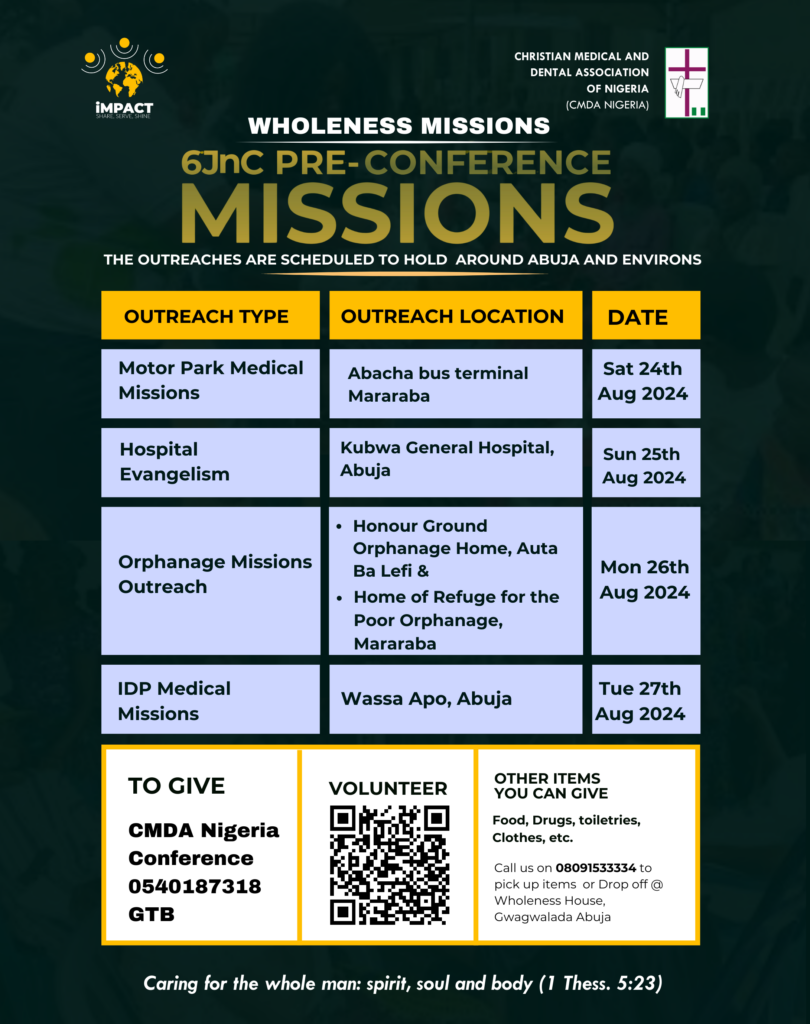 iMPACT
SHARE, SERVE, SHINE

CHRISTIAN MEDICAL AND DENTAL ASSOCIATION OF NIGERIA (CMDA NIGERIA)

WHOLENESS MISSIONS

6JnC PRE-CONFERENCE MISSIONS

THE OUTREACHES ARE SCHEDULED TO HOLD AROUND ABUJA AND ENVIRONS

| OUTREACH TYPE | OUTREACH LOCATION | DATE |
|---|---|---|
| Motor Park Medical Missions | Abacha bus terminal Mararaba | Sat 24th Aug 2024 |
| Hospital Evangelism | Kubwa General Hospital, Abuja | Sun 25th Aug 2024 |
| Orphanage Missions Outreach | • Honour Ground Orphanage Home, Auta Ba Lefi & • Home of Refuge for the Poor Orphanage, Mararaba | Mon 26th Aug 2024 |
| IDP Medical Missions | Wassa Apo, Abuja | Tue 27th Aug 2024 |

TO GIVE
CMDA Nigeria Conference 0540187318 GTB

VOLUNTEER

OTHER ITEMS YOU CAN GIVE
Food, Drugs, toiletries, Clothes, etc.

Call us on 08091533334 to pick up items or Drop off @ Wholeness House, Gwagwalada Abuja

Caring for the whole man: spirit, soul and body (1 Thess. 5:23)